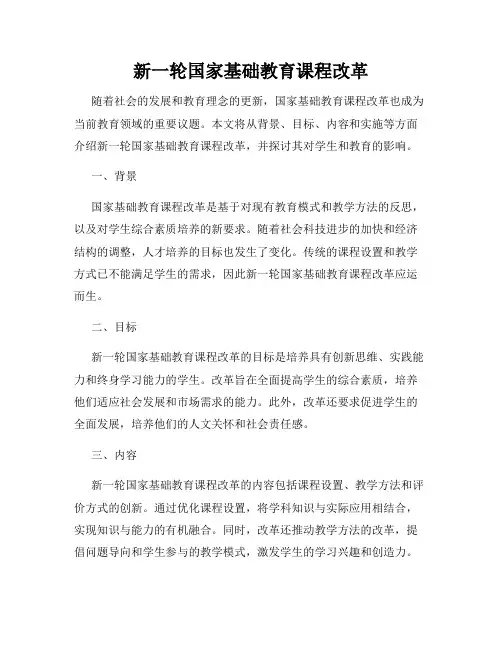 新一轮国家基础教育课程改革

随着社会的发展和教育理念的更新，国家基础教育课程改革也成为当前教育领域的重要议题。本文将从背景、目标、内容和实施等方面介绍新一轮国家基础教育课程改革，并探讨其对学生和教育的影响。

一、背景

国家基础教育课程改革是基于对现有教育模式和教学方法的反思，以及对学生综合素质培养的新要求。随着社会科技进步的加快和经济结构的调整，人才培养的目标也发生了变化。传统的课程设置和教学方式已不能满足学生的需求，因此新一轮国家基础教育课程改革应运而生。

二、目标

新一轮国家基础教育课程改革的目标是培养具有创新思维、实践能力和终身学习能力的学生。改革旨在全面提高学生的综合素质，培养他们适应社会发展和市场需求的能力。此外，改革还要求促进学生的全面发展，培养他们的人文关怀和社会责任感。

三、内容

新一轮国家基础教育课程改革的内容包括课程设置、教学方法和评价方式的创新。通过优化课程设置，将学科知识与实际应用相结合，实现知识与能力的有机融合。同时，改革还推动教学方法的改革，提倡问题导向和学生参与的教学模式，激发学生的学习兴趣和创造力。